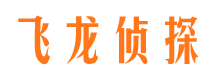 飞龙侦探